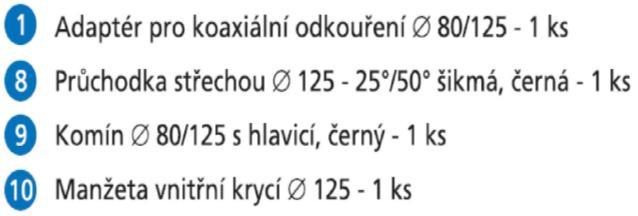 1 Adaptér pro koaxiální odkouření ∅ 80/125 - 1 ks

8 Průchodka střechou ∅ 125 - 25°/50° šikmá, černá - 1 ks

9 Komín ∅ 80/125 s hlavicí, černý - 1 ks

10 Manžeta vnitřní krycí ∅ 125 - 1 ks